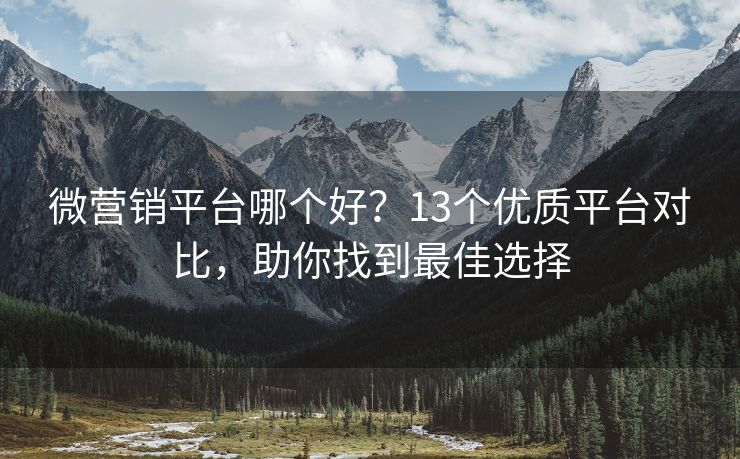 微营销平台哪个好？13个优质平台对比，助你找到最佳选择